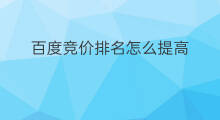 百度竞价排名怎么提高